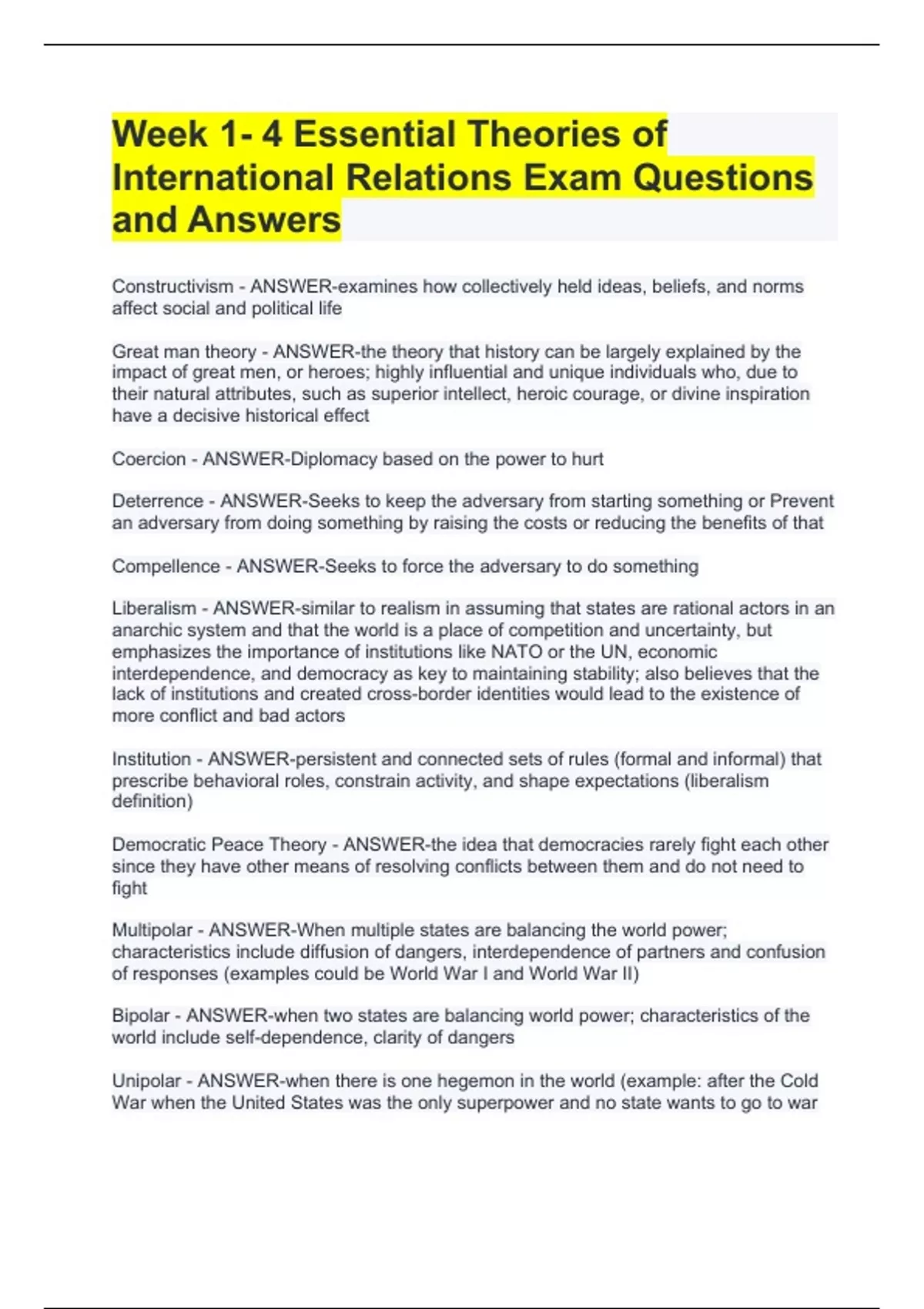 Week 1- 4 Essential Theories of International Relations Exam Questions and Answers

Constructivism - ANSWER-examines how collectively held ideas, beliefs, and norms affect social and political life

Great man theory - ANSWER-the theory that history can be largely explained by the impact of great men, or heroes; highly influential and unique individuals who, due to their natural attributes, such as superior intellect, heroic courage, or divine inspiration have a decisive historical effect

Coercion - ANSWER-Diplomacy based on the power to hurt

Deterrence - ANSWER-Seeks to keep the adversary from starting something or Prevent an adversary from doing something by raising the costs or reducing the benefits of that

Compellence - ANSWER-Seeks to force the adversary to do something

Liberalism - ANSWER-similar to realism in assuming that states are rational actors in an anarchic system and that the world is a place of competition and uncertainty, but emphasizes the importance of institutions like NATO or the UN, economic interdependence, and democracy as key to maintaining stability; also believes that the lack of institutions and created cross-border identities would lead to the existence of more conflict and bad actors

Institution - ANSWER-persistent and connected sets of rules (formal and informal) that prescribe behavioral roles, constrain activity, and shape expectations (liberalism definition)

Democratic Peace Theory - ANSWER-the idea that democracies rarely fight each other since they have other means of resolving conflicts between them and do not need to fight

Multipolar - ANSWER-When multiple states are balancing the world power; characteristics include diffusion of dangers, interdependence of partners and confusion of responses (examples could be World War I and World War II)

Bipolar - ANSWER-when two states are balancing world power; characteristics of the world include self-dependence, clarity of dangers

Unipolar - ANSWER-when there is one hegemon in the world (example: after the Cold War when the United States was the only superpower and no state wants to go to war